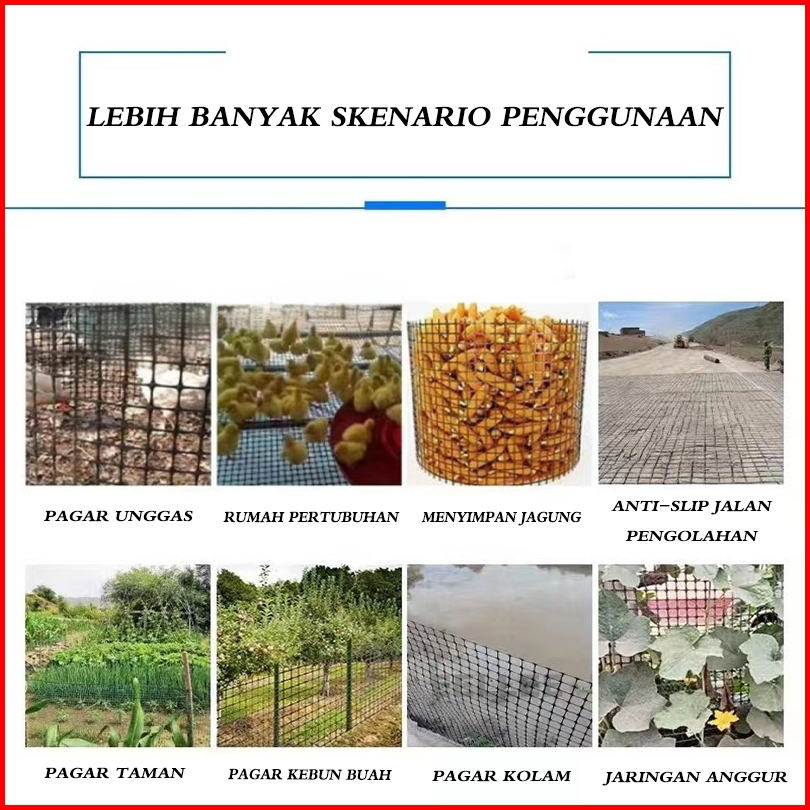 LEBIH BANYAK SKENARIO PENGGUNAAN

PAGAR UNGGAS

RUMAH PERTUBUHAN

MENYIMPAN JAGUNG

ANTI-SLIP JALAN PENGOLAHAN

PAGAR TAMAN

PAGAR KEBUN BUAH

PAGAR KOLAM

JARINGAN ANGGUR